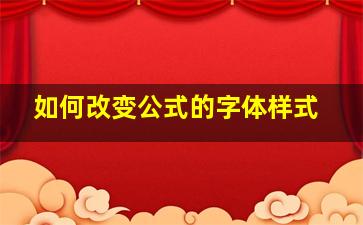 如何改变公式的字体样式